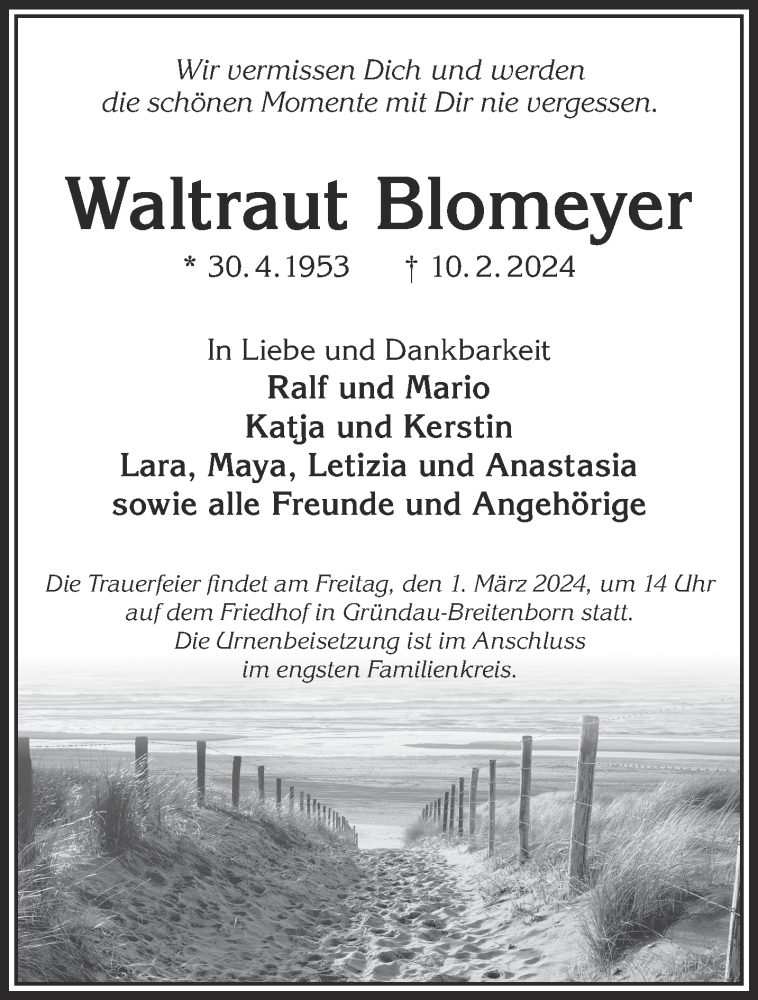 Wir vermissen Dich und werden die schönen Momente mit Dir nie vergessen.

Waltraut Blomeyer

* 30. 4. 1953 † 10. 2. 2024

In Liebe und Dankbarkeit
Ralf und Mario
Katja und Kerstin
Lara, Maya, Letizia und Anastasia
sowie alle Freunde und Angehörige

Die Trauerfeier findet am Freitag, den 1. März 2024, um 14 Uhr auf dem Friedhof in Gründau-Breitenborn statt. Die Urnenbeisetzung ist im Anschluss im engsten Familienkreis.